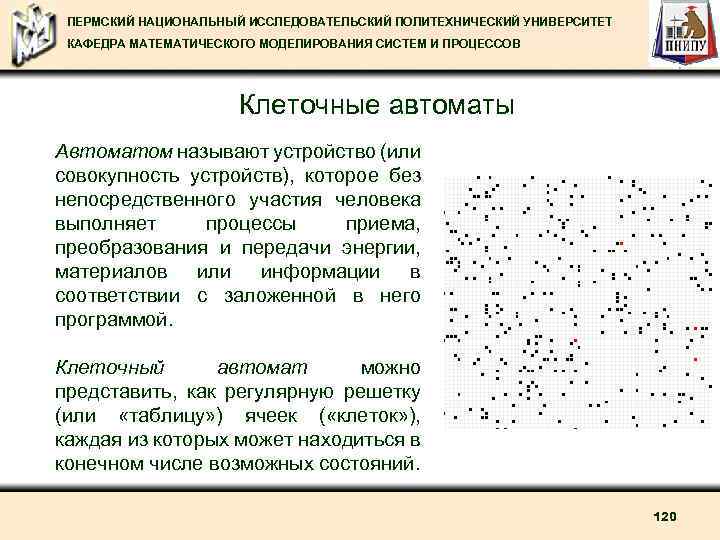 ПЕРМСКИЙ НАЦИОНАЛЬНЫЙ ИССЛЕДОВАТЕЛЬСКИЙ ПОЛИТЕХНИЧЕСКИЙ УНИВЕРСИТЕТ
КАФЕДРА МАТЕМАТИЧЕСКОГО МОДЕЛИРОВАНИЯ СИСТЕМ И ПРОЦЕССОВ

ПНИПУ

Клеточные автоматы

Автоматом называют устройство (или совокупность устройств), которое без непосредственного участия человека выполняет процессы приема, преобразования и передачи энергии, материалов или информации в соответствии с заложенной в него программой.

Клеточный автомат можно представить, как регулярную решетку (или «таблицу») ячеек («клеток»), каждая из которых может находиться в конечном числе возможных состояний.

120